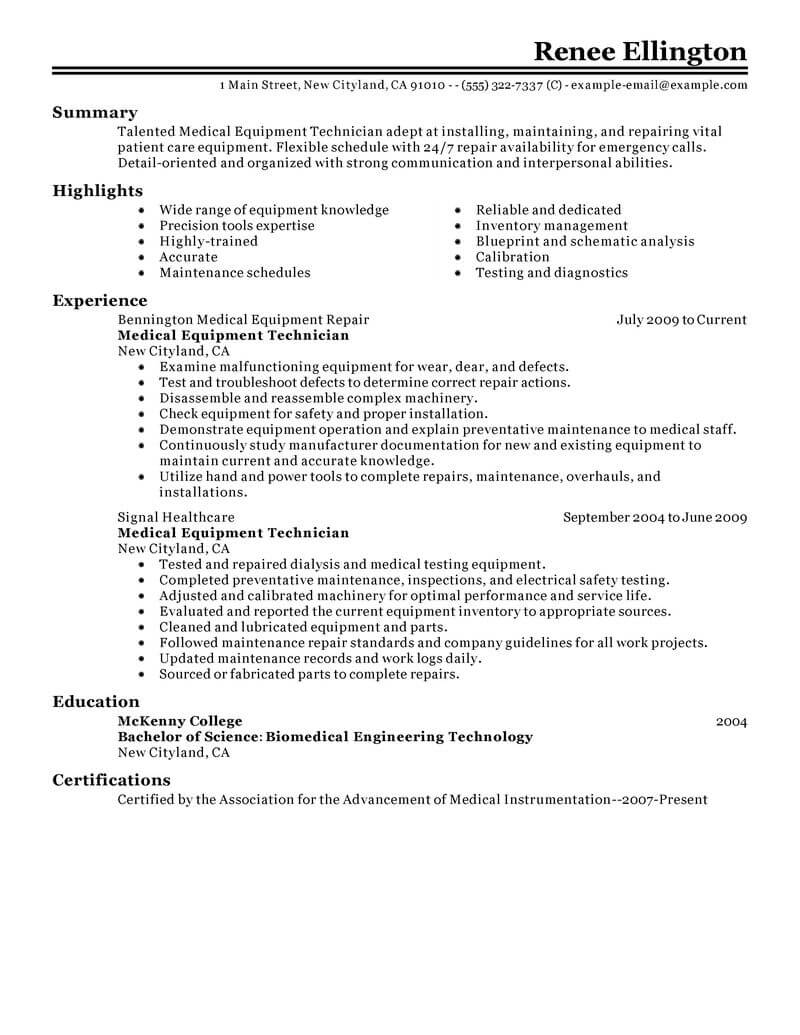 Renee Ellington

1 Main Street, New Cityland, CA 91010 - - (555) 322-7337 (C) - example-email@example.com

Summary

Talented Medical Equipment Technician adept at installing, maintaining, and repairing vital patient care equipment. Flexible schedule with 24/7 repair availability for emergency calls. Detail-oriented and organized with strong communication and interpersonal abilities.

Highlights

- Wide range of equipment knowledge
- Precision tools expertise
- Highly-trained
- Accurate
- Maintenance schedules

- Reliable and dedicated
- Inventory management
- Blueprint and schematic analysis
- Calibration
- Testing and diagnostics

Experience

Bennington Medical Equipment Repair July 2009 to Current
Medical Equipment Technician
New Cityland, CA
- Examine malfunctioning equipment for wear, dear, and defects.
- Test and troubleshoot defects to determine correct repair actions.
- Disassemble and reassemble complex machinery.
- Check equipment for safety and proper installation.
- Demonstrate equipment operation and explain preventative maintenance to medical staff.
- Continuously study manufacturer documentation for new and existing equipment to maintain current and accurate knowledge.
- Utilize hand and power tools to complete repairs, maintenance, overhauls, and installations.

Signal Healthcare September 2004 to June 2009
Medical Equipment Technician
New Cityland, CA
- Tested and repaired dialysis and medical testing equipment.
- Completed preventative maintenance, inspections, and electrical safety testing.
- Adjusted and calibrated machinery for optimal performance and service life.
- Evaluated and reported the current equipment inventory to appropriate sources.
- Cleaned and lubricated equipment and parts.
- Followed maintenance repair standards and company guidelines for all work projects.
- Updated maintenance records and work logs daily.
- Sourced or fabricated parts to complete repairs.

Education

McKenny College 2004
Bachelor of Science: Biomedical Engineering Technology
New Cityland, CA

Certifications

Certified by the Association for the Advancement of Medical Instrumentation--2007-Present